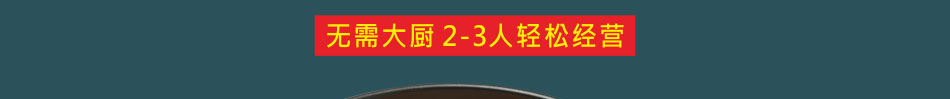 无需大厨 2-3人轻松经营